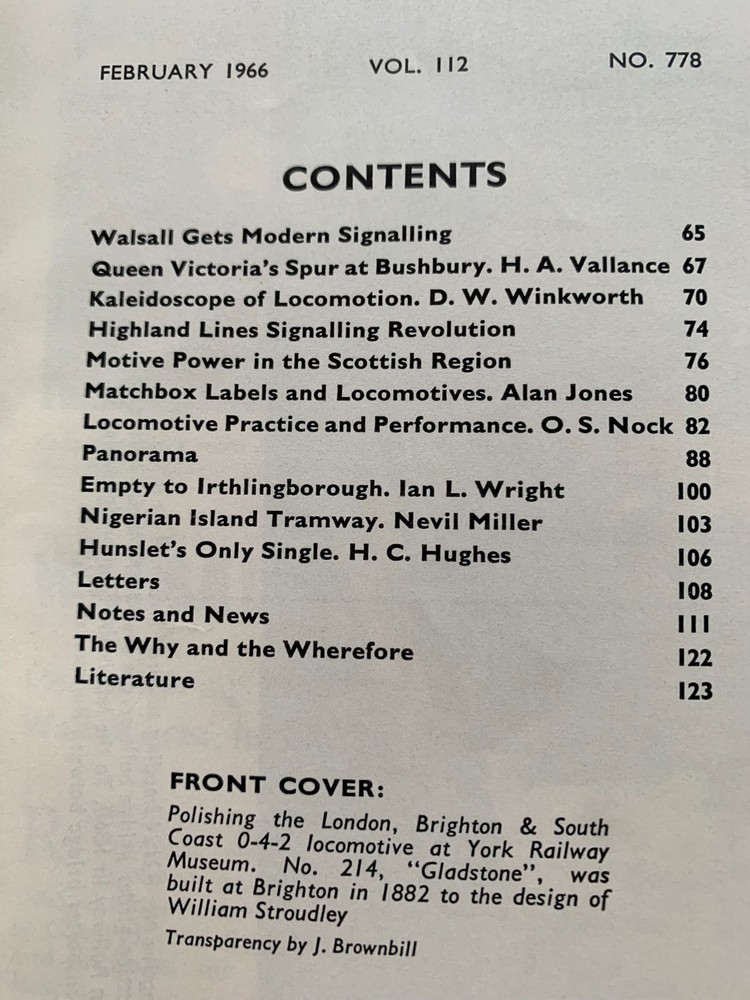 FEBRUARY 1966 VOL. 112 NO. 778

CONTENTS

| | |
|---|---|
| Walsall Gets Modern Signalling | 65 |
| Queen Victoria's Spur at Bushbury. H. A. Vallance | 67 |
| Kaleidoscope of Locomotion. D. W. Winkworth | 70 |
| Highland Lines Signalling Revolution | 74 |
| Motive Power in the Scottish Region | 76 |
| Matchbox Labels and Locomotives. Alan Jones | 80 |
| Locomotive Practice and Performance. O. S. Nock | 82 |
| Panorama | 88 |
| Empty to Irthlingborough. Ian L. Wright | 100 |
| Nigerian Island Tramway. Nevil Miller | 103 |
| Hunslet's Only Single. H. C. Hughes | 106 |
| Letters | 108 |
| Notes and News | 111 |
| The Why and the Wherefore | 122 |
| Literature | 123 |

FRONT COVER:
Polishing the London, Brighton & South Coast 0-4-2 locomotive at York Railway Museum. No. 214, "Gladstone", was built at Brighton in 1882 to the design of William Stroudley

Transparency by J. Brownbill